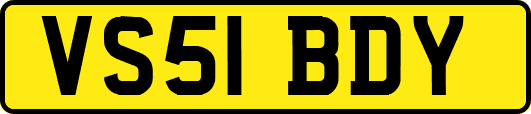 VS51 BDY